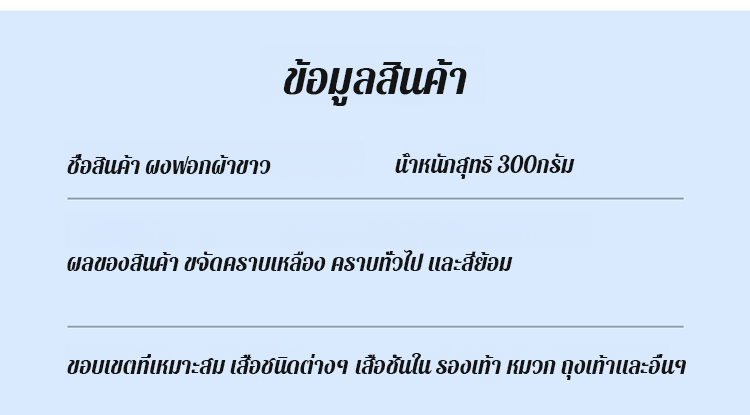 ข้อมูลสินค้า

ชื่อสินค้า ผงฟอกผ้าขาว น้ำหนักสุทธิ 300กรัม

ผลของสินค้า ขจัดคราบเหลือง คราบทั่วไป และสีย้อม

ขอบเขตที่เหมาะสม เสื้อชนิดต่างๆ เสื้อชั้นใน รองเท้า หมวก ถุงเท้าและอื่นๆ